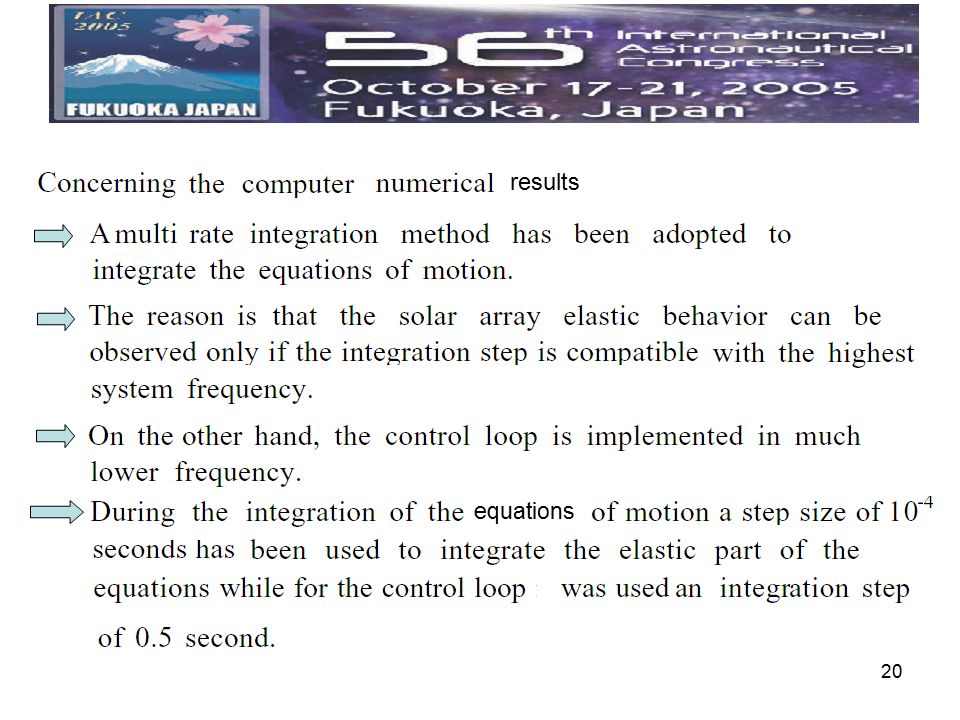 IAC 2005

FUKUOKA JAPAN

56th International Astronautical Congress

October 17-21, 2005
Fukuoka, Japan

Concerning the computer numerical results

A multi rate integration method has been adopted to integrate the equations of motion.

The reason is that the solar array elastic behavior can be observed only if the integration step is compatible with the highest system frequency.

On the other hand, the control loop is implemented in much lower frequency.

During the integration of the equations of motion a step size of $10^{-4}$ seconds has been used to integrate the elastic part of the equations while for the control loop was used an integration step of 0.5 second.

20